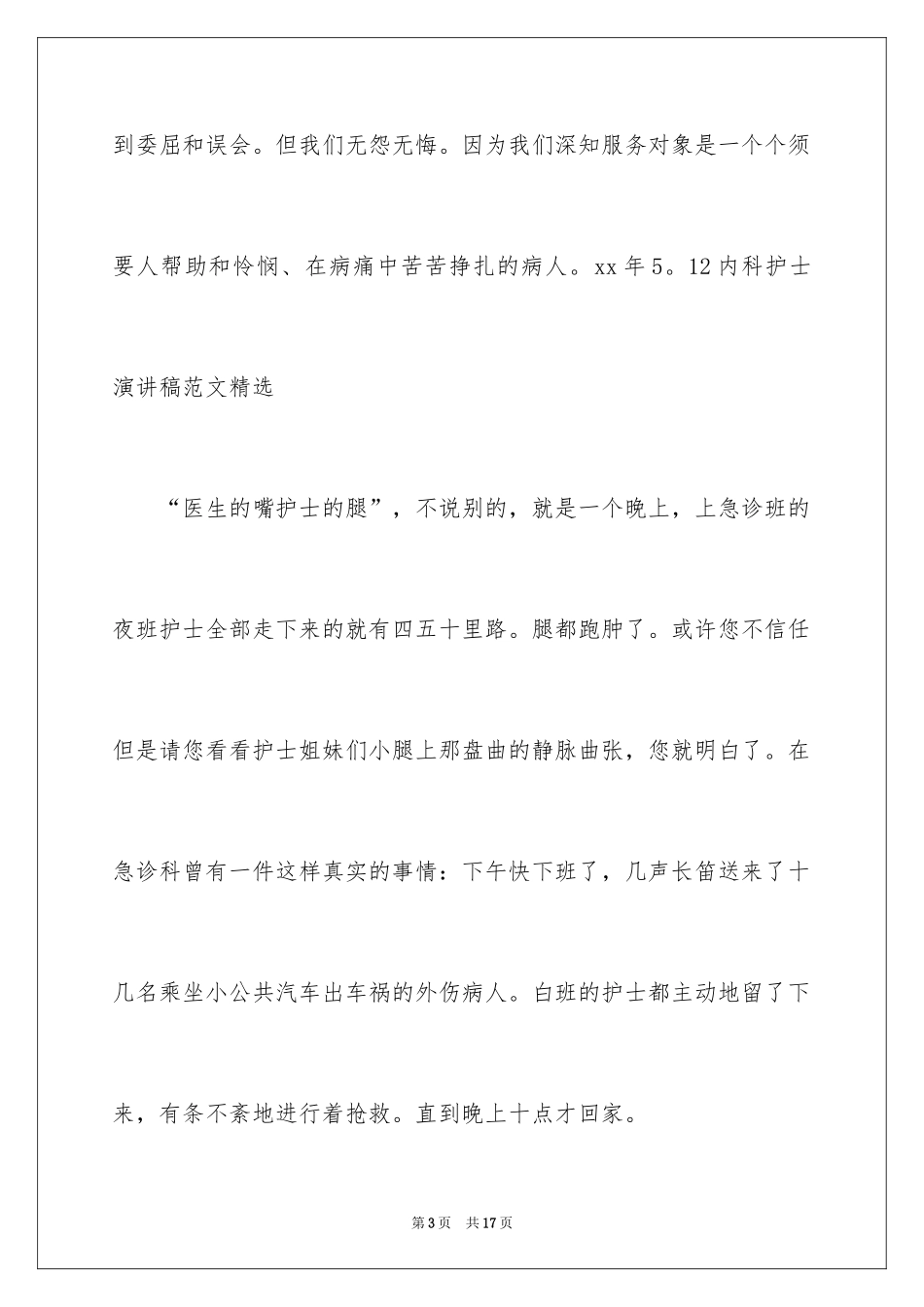 到委屈和误会。但我们无怨无悔。因为我们深知服务对象是一个个须要人帮助和怜悯、在病痛中苦苦挣扎的病人。xx 年 5。12 内科护士演讲稿范文精选

“医生的嘴护士的腿”，不说别的，就是一个晚上，上急诊班的夜班护士全部走下来的就有四五十里路。腿都跑肿了。或许您不信任但是请您看看护士姐妹们小腿上那盘曲的静脉曲张，您就明白了。在急诊科曾有一件这样真实的事情：下午快下班了，几声长笛送来了十几名乘坐小公共汽车出车祸的外伤病人。白班的护士都主动地留了下来，有条不紊地进行着抢救。直到晚上十点才回家。

第 3 页　共 17 页